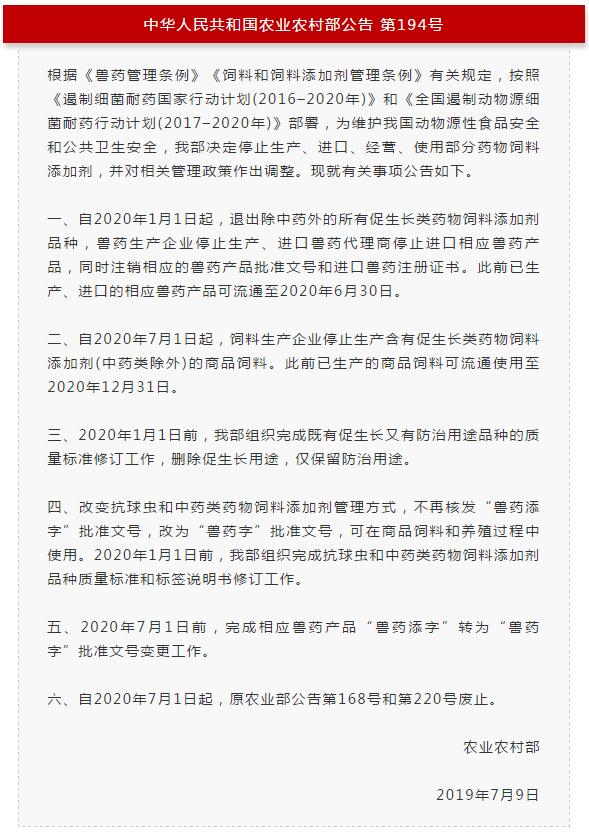 中华人民共和国农业农村部公告 第194号

根据《兽药管理条例》《饲料和饲料添加剂管理条例》有关规定，按照《遏制细菌耐药国家行动计划(2016–2020年)》和《全国遏制动物源细菌耐药行动计划(2017–2020年)》部署，为维护我国动物源性食品安全和公共卫生安全，我部决定停止生产、进口、经营、使用部分药物饲料添加剂，并对相关管理政策作出调整。现就有关事项公告如下。

一、自2020年1月1日起，退出除中药外的所有促生长类药物饲料添加剂品种，兽药生产企业停止生产、进口兽药代理商停止进口相应兽药产品，同时注销相应的兽药产品批准文号和进口兽药注册证书。此前已生产、进口的相应兽药产品可流通至2020年6月30日。

二、自2020年7月1日起，饲料生产企业停止生产含有促生长类药物饲料添加剂(中药类除外)的商品饲料。此前已生产的商品饲料可流通使用至2020年12月31日。

三、2020年1月1日前，我部组织完成既有促生长又有防治用途品种的质量标准修订工作，删除促生长用途，仅保留防治用途。

四、改变抗球虫和中药类药物饲料添加剂管理方式，不再核发“兽药添字”批准文号，改为“兽药字”批准文号，可在商品饲料和养殖过程中使用。2020年1月1日前，我部组织完成抗球虫和中药类药物饲料添加剂品种质量标准和标签说明书修订工作。

五、2020年7月1日前，完成相应兽药产品“兽药添字”转为“兽药字”批准文号变更工作。

六、自2020年7月1日起，原农业部公告第168号和第220号废止。

农业农村部

2019年7月9日